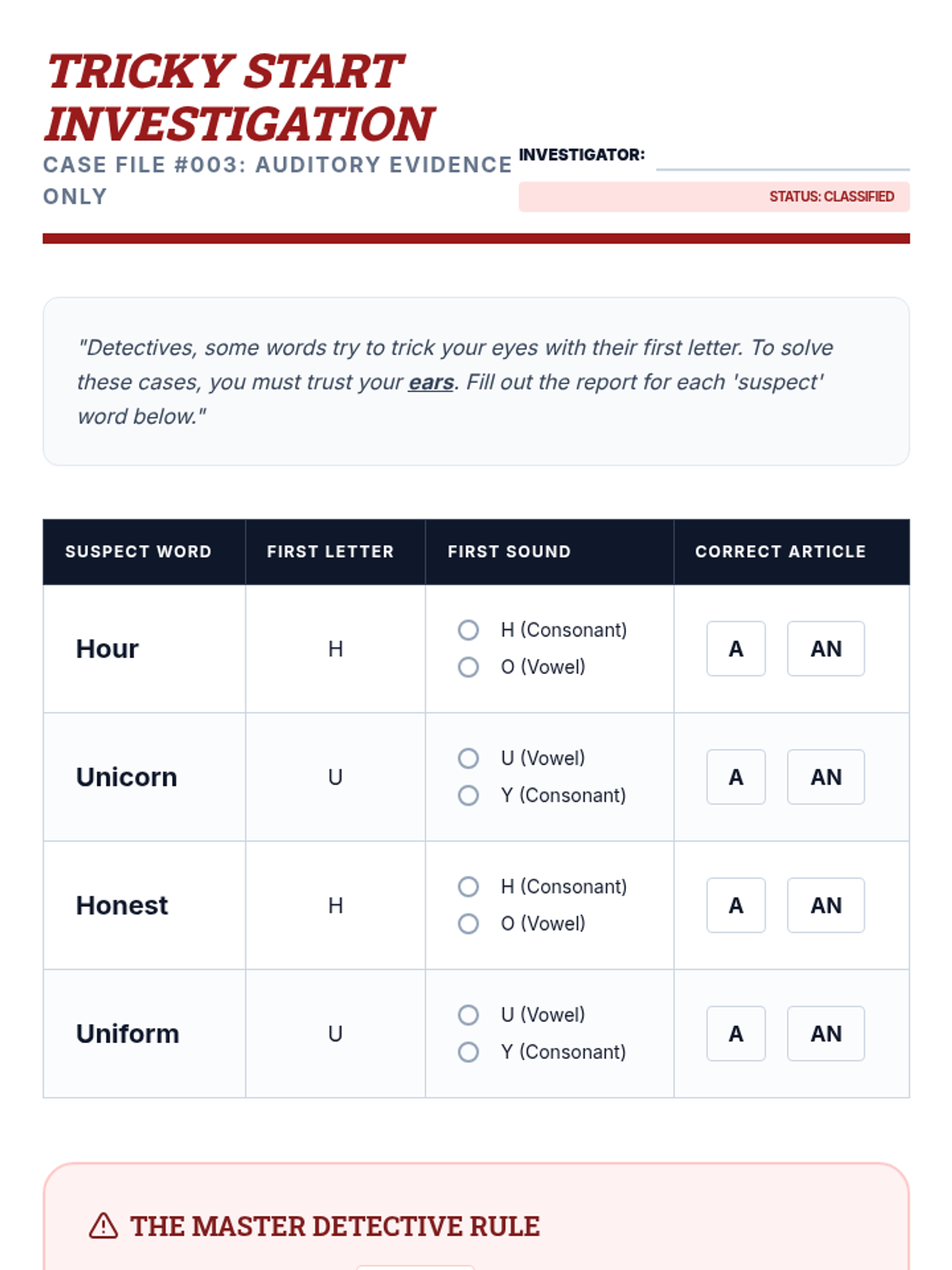 TRICKY START INVESTIGATION

CASE FILE #003: AUDITORY EVIDENCE ONLY

INVESTIGATOR:

STATUS: CLASSIFIED

"Detectives, some words try to trick your eyes with their first letter. To solve these cases, you must trust your ears. Fill out the report for each 'suspect' word below."

| SUSPECT WORD | FIRST LETTER | FIRST SOUND | CORRECT ARTICLE |
|---|---|---|---|
| Hour | H | H (Consonant) O (Vowel) | A AN |
| Unicorn | U | U (Vowel) Y (Consonant) | A AN |
| Honest | H | H (Consonant) O (Vowel) | A AN |
| Uniform | U | U (Vowel) Y (Consonant) | A AN |

THE MASTER DETECTIVE RULE